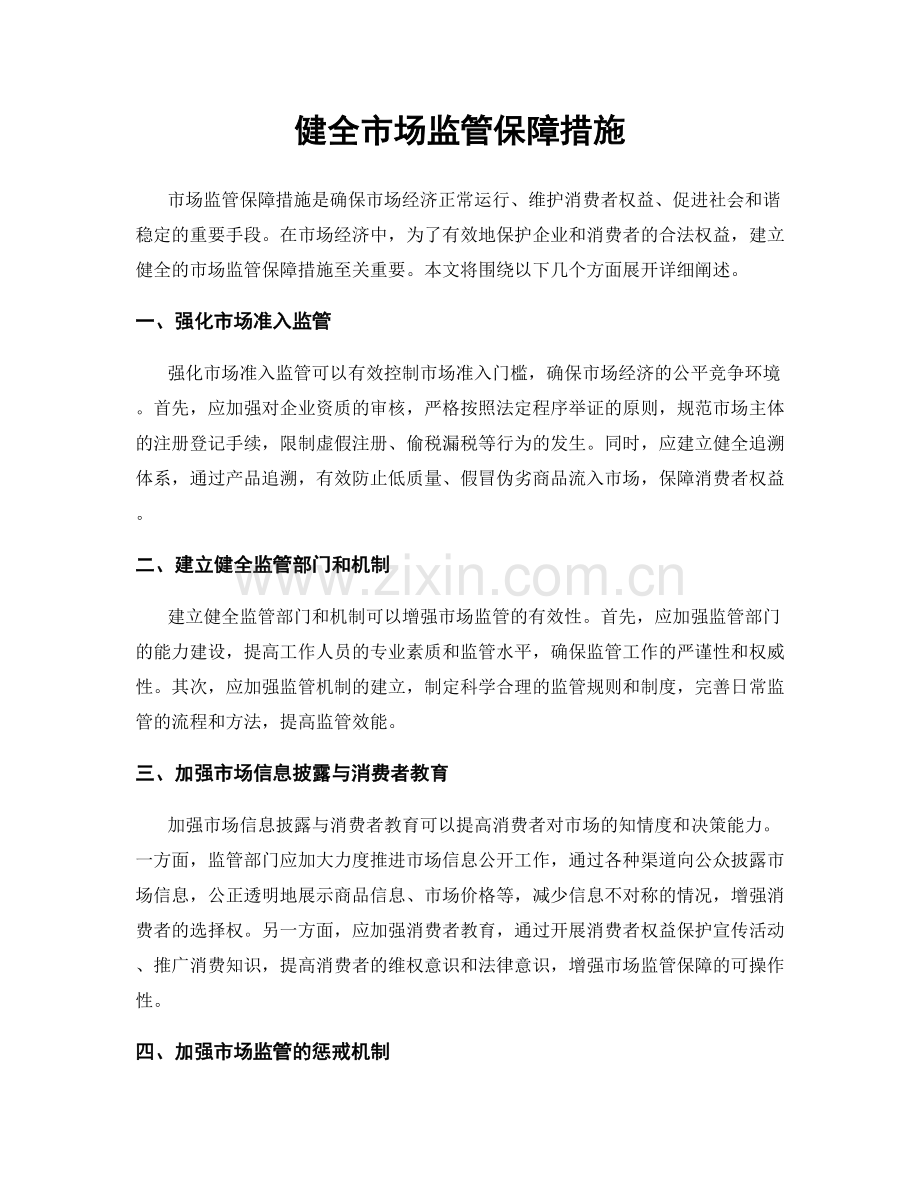 健全市场监管保障措施

市场监管保障措施是确保市场经济正常运行、维护消费者权益、促进社会和谐稳定的重要手段。在市场经济中，为了有效地保护企业和消费者的合法权益，建立健全的市场监管保障措施至关重要。本文将围绕以下几个方面展开详细阐述。

一、强化市场准入监管

强化市场准入监管可以有效控制市场准入门槛，确保市场经济的公平竞争环境。首先，应加强对企业资质的审核，严格按照法定程序举证的原则，规范市场主体的注册登记手续，限制虚假注册、偷税漏税等行为的发生。同时，应建立健全追溯体系，通过产品追溯，有效防止低质量、假冒伪劣商品流入市场，保障消费者权益。

二、建立健全监管部门和机制

www.zixin.com.cn

建立健全监管部门和机制可以增强市场监管的有效性。首先，应加强监管部门的能力建设，提高工作人员的专业素质和监管水平，确保监管工作的严谨性和权威性。其次，应加强监管机制的建立，制定科学合理的监管规则和制度，完善日常监管的流程和方法，提高监管效能。

三、加强市场信息披露与消费者教育

加强市场信息披露与消费者教育可以提高消费者对市场的知情度和决策能力。一方面，监管部门应加大力度推进市场信息公开工作，通过各种渠道向公众披露市场信息，公正透明地展示商品信息、市场价格等，减少信息不对称的情况，增强消费者的选择权。另一方面，应加强消费者教育，通过开展消费者权益保护宣传活动、推广消费知识，提高消费者的维权意识和法律意识，增强市场监管保障的可操作性。

四、加强市场监管的惩戒机制